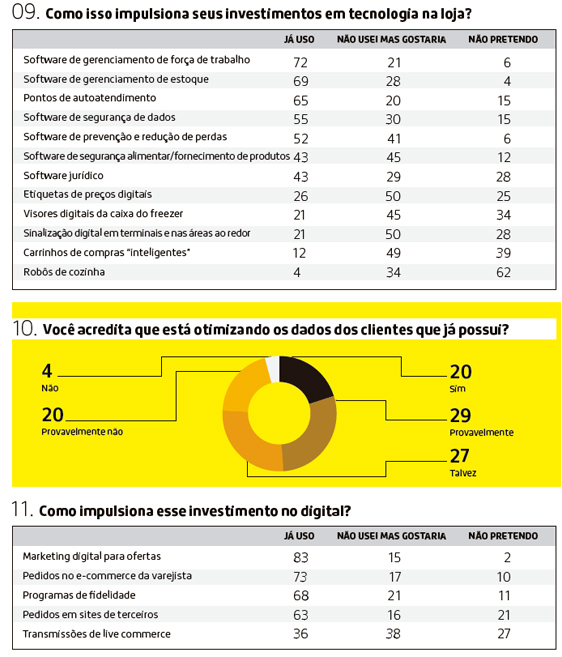 09. Como isso impulsiona seus investimentos em tecnologia na loja?

| | JÁ USO | NÃO USEI MAS GOSTARIA | NÃO PRETENDO |
|---|---|---|---|
| Software de gerenciamento de força de trabalho | 72 | 21 | 6 |
| Software de gerenciamento de estoque | 69 | 28 | 4 |
| Pontos de autoatendimento | 65 | 20 | 15 |
| Software de segurança de dados | 55 | 30 | 15 |
| Software de prevenção e redução de perdas | 52 | 41 | 6 |
| Software de segurança alimentar/fornecimento de produtos | 43 | 45 | 12 |
| Software jurídico | 43 | 29 | 28 |
| Etiquetas de preços digitais | 26 | 50 | 25 |
| Visores digitais da caixa do freezer | 21 | 45 | 34 |
| Sinalização digital em terminais e nas áreas ao redor | 21 | 50 | 28 |
| Carrinhos de compras "inteligentes" | 12 | 49 | 39 |
| Robôs de cozinha | 4 | 34 | 62 |

10. Você acredita que está otimizando os dados dos clientes que já possui?

4
Não

20
Provavelmente não

20
Sim

29
Provavelmente

27
Talvez

11. Como impulsiona esse investimento no digital?

| | JÁ USO | NÃO USEI MAS GOSTARIA | NÃO PRETENDO |
|---|---|---|---|
| Marketing digital para ofertas | 83 | 15 | 2 |
| Pedidos no e-commerce da varejista | 73 | 17 | 10 |
| Programas de fidelidade | 68 | 21 | 11 |
| Pedidos em sites de terceiros | 63 | 16 | 21 |
| Transmissões de live commerce | 36 | 38 | 27 |